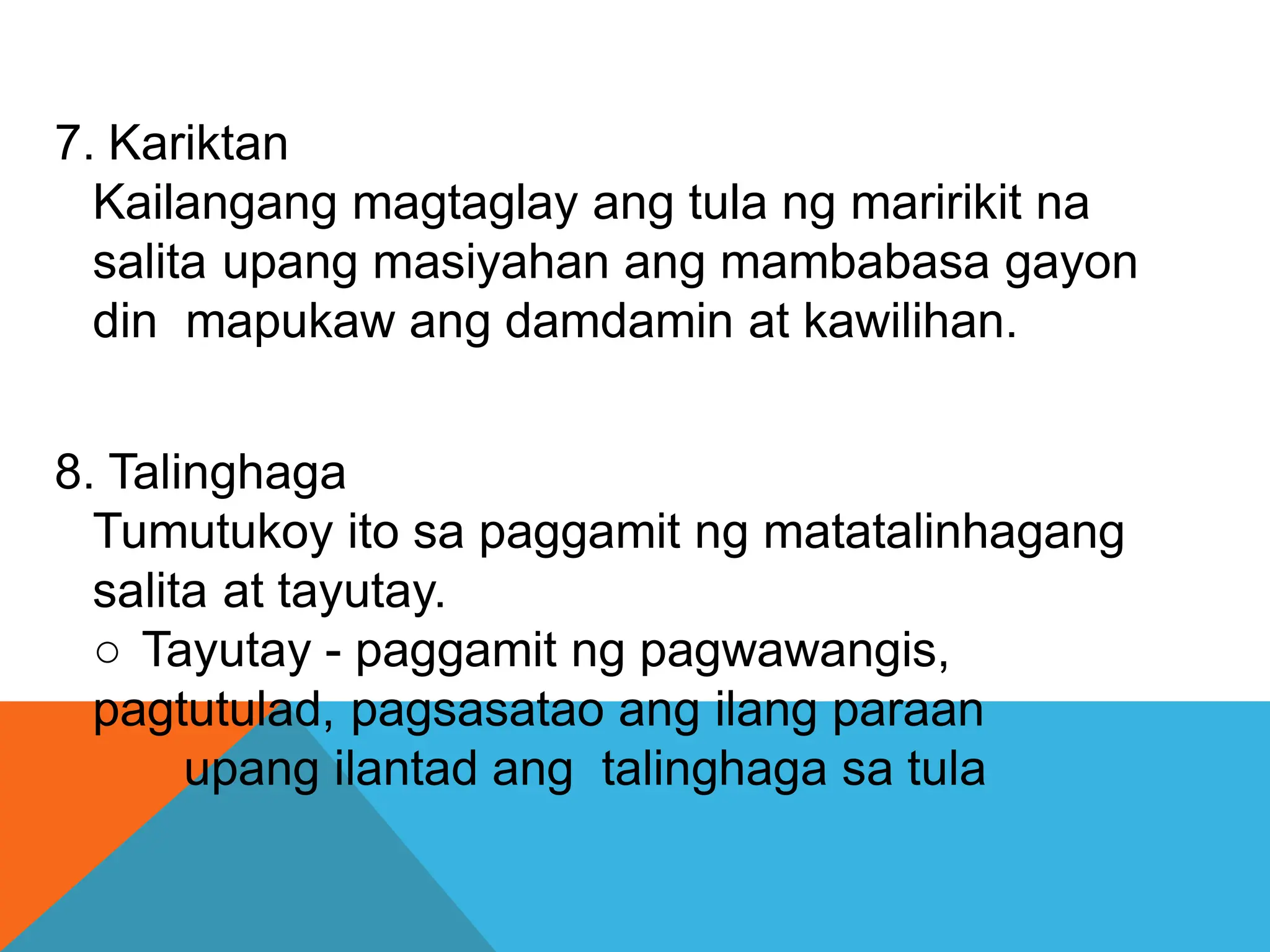 7. Kariktan

Kailangang magtaglay ang tula ng maririkit na salita upang masiyahan ang mambabasa gayon din  mapukaw ang damdamin at kawilihan.

8. Talinghaga

Tumutukoy ito sa paggamit ng matatalinhagang salita at tayutay.

○ Tayutay - paggamit ng pagwawangis, pagtutulad, pagsasatao ang ilang paraan upang ilantad ang  talinghaga sa tula